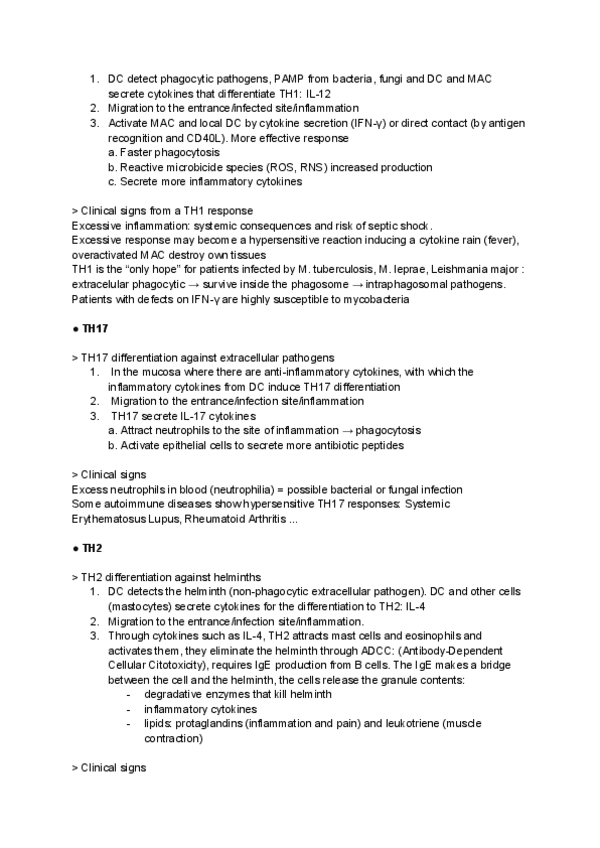 1. DC detect phagocytic pathogens, PAMP from bacteria, fungi and DC and MAC secrete cytokines that differentiate TH1: IL-12
2. Migration to the entrance/infected site/inflammation
3. Activate MAC and local DC by cytokine secretion (IFN-γ) or direct contact (by antigen recognition and CD40L). More effective response
a. Faster phagocytosis
b. Reactive microbicide species (ROS, RNS) increased production
c. Secrete more inflammatory cytokines

> Clinical signs from a TH1 response
Excessive inflammation: systemic consequences and risk of septic shock.
Excessive response may become a hypersensitive reaction inducing a cytokine rain (fever), overactivated MAC destroy own tissues
TH1 is the "only hope" for patients infected by M. tuberculosis, M. leprae, Leishmania major : extracelular phagocytic → survive inside the phagosome → intraphagosomal pathogens.
Patients with defects on IFN-γ are highly susceptible to mycobacteria

● TH17

> TH17 differentiation against extracellular pathogens
1. In the mucosa where there are anti-inflammatory cytokines, with which the inflammatory cytokines from DC induce TH17 differentiation
2. Migration to the entrance/infection site/inflammation
3. TH17 secrete IL-17 cytokines
a. Attract neutrophils to the site of inflammation → phagocytosis
b. Activate epithelial cells to secrete more antibiotic peptides

> Clinical signs
Excess neutrophils in blood (neutrophilia) = possible bacterial or fungal infection
Some autoimmune diseases show hypersensitive TH17 responses: Systemic Erythematosus Lupus, Rheumatoid Arthritis ...

● TH2

> TH2 differentiation against helminths
1. DC detects the helminth (non-phagocytic extracellular pathogen). DC and other cells (mastocytes) secrete cytokines for the differentiation to TH2: IL-4
2. Migration to the entrance/infection site/inflammation.
3. Through cytokines such as IL-4, TH2 attracts mast cells and eosinophils and activates them, they eliminate the helminth through ADCC: (Antibody-Dependent Cellular Citotoxicity), requires IgE production from B cells. The IgE makes a bridge between the cell and the helminth, the cells release the granule contents:
- degradative enzymes that kill helminth
- inflammatory cytokines
- lipids: protaglandins (inflammation and pain) and leukotriene (muscle contraction)

> Clinical signs